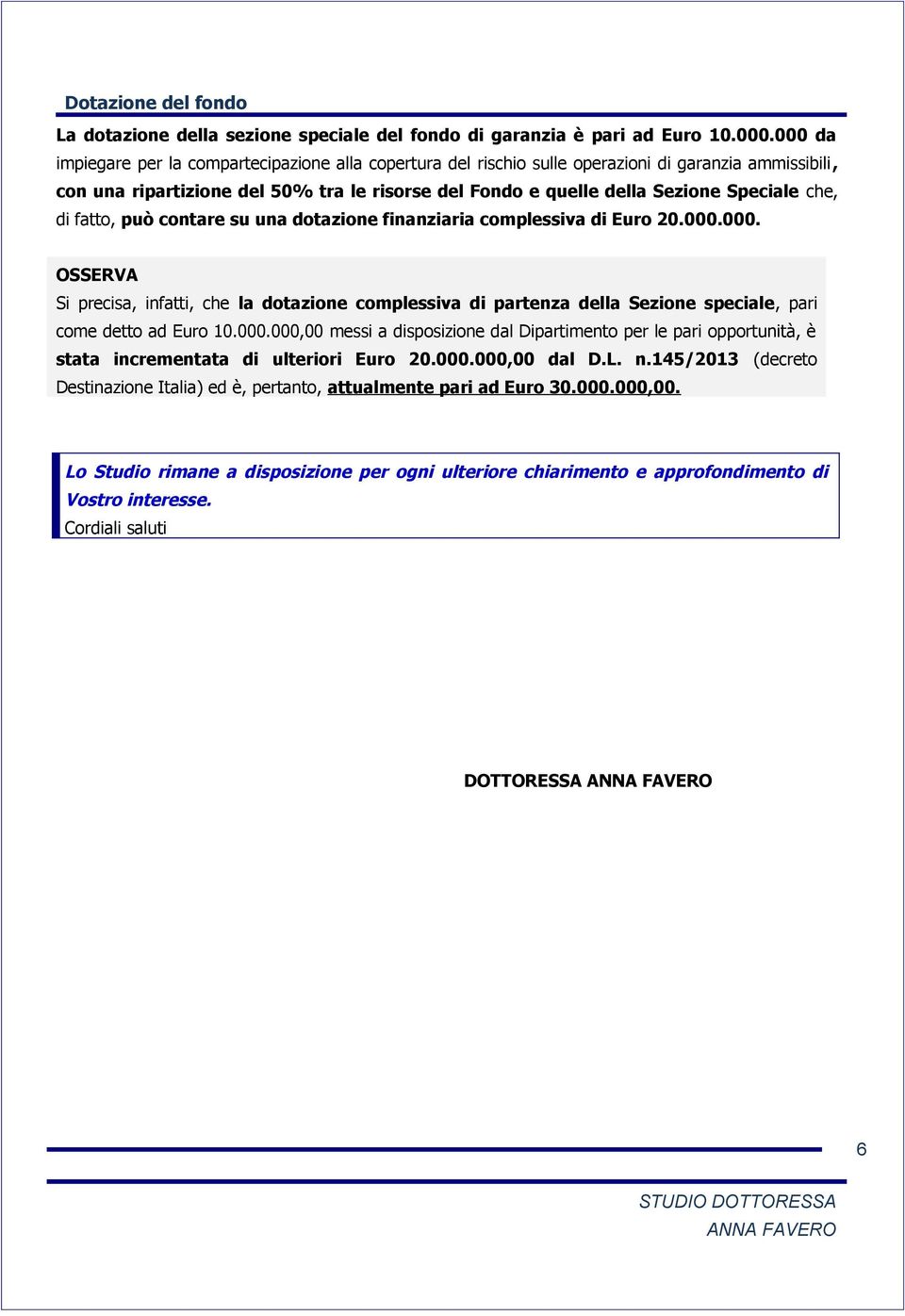 Dotazione del fondo

La dotazione della sezione speciale del fondo di garanzia è pari ad Euro 10.000.000 da impiegare per la compartecipazione alla copertura del rischio sulle operazioni di garanzia ammissibili, con una ripartizione del 50% tra le risorse del Fondo e quelle della Sezione Speciale che, di fatto, può contare su una dotazione finanziaria complessiva di Euro 20.000.000.

OSSERVA

Si precisa, infatti, che la dotazione complessiva di partenza della Sezione speciale, pari come detto ad Euro 10.000.000,00 messi a disposizione dal Dipartimento per le pari opportunità, è stata incrementata di ulteriori Euro 20.000.000,00 dal D.L. n.145/2013 (decreto Destinazione Italia) ed è, pertanto, attualmente pari ad Euro 30.000.000,00.

Lo Studio rimane a disposizione per ogni ulteriore chiarimento e approfondimento di Vostro interesse.
Cordiali saluti

DOTTORESSA ANNA FAVERO

6

STUDIO DOTTORESSA
ANNA FAVERO